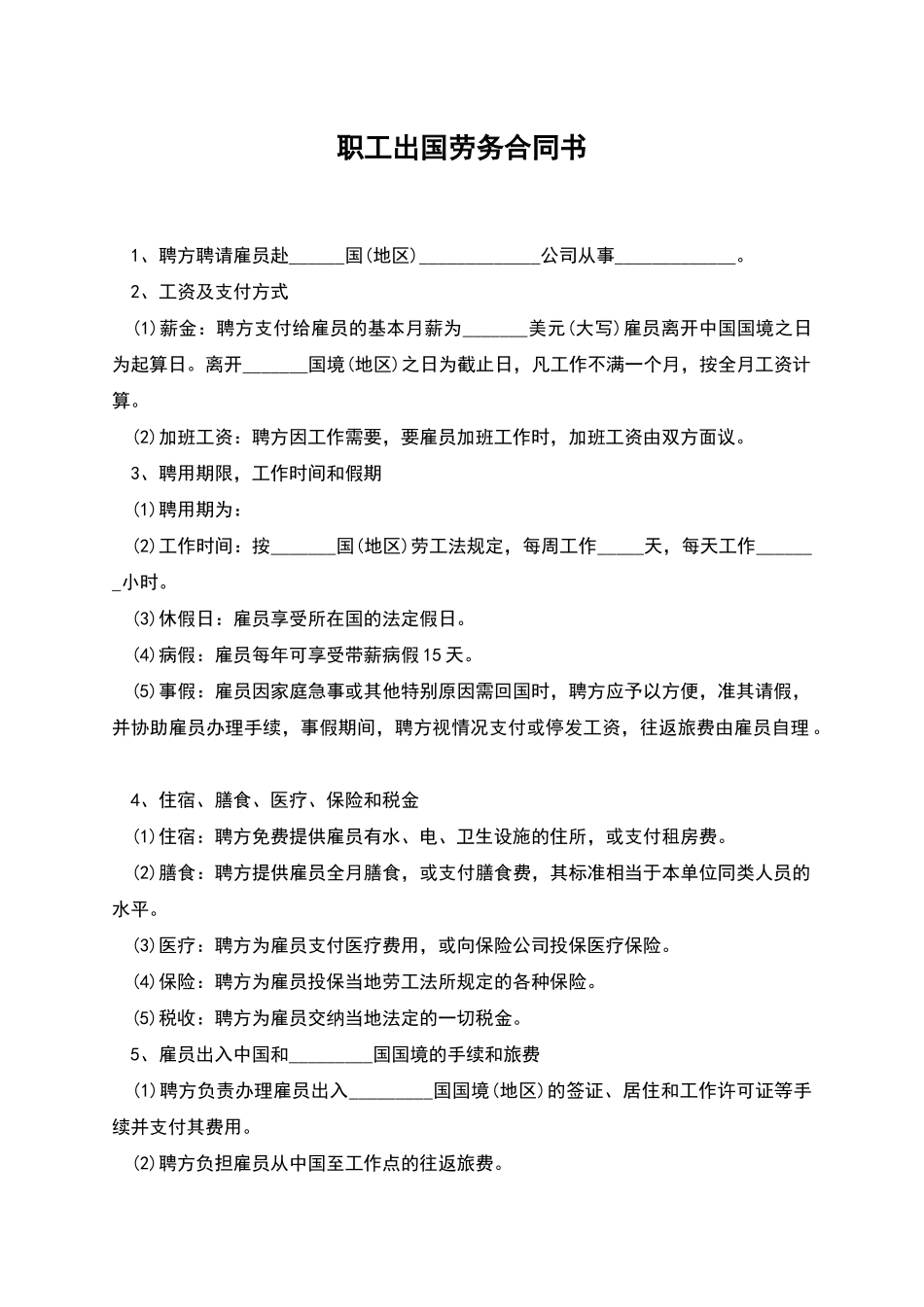 职工出国劳务合同书

1、聘方聘请雇员赴______国(地区)_____________公司从事_____________。

2、工资及支付方式

(1)薪金：聘方支付给雇员的基本月薪为_______美元(大写)雇员离开中国国境之日为起算日。离开_______国境(地区)之日为截止日，凡工作不满一个月，按全月工资计算。

(2)加班工资：聘方因工作需要，要雇员加班工作时，加班工资由双方面议。

3、聘用期限，工作时间和假期

(1)聘用期为：

(2)工作时间：按_______国(地区)劳工法规定，每周工作_____天，每天工作_______小时。

(3)休假日：雇员享受所在国的法定假日。

(4)病假：雇员每年可享受带薪病假15天。

(5)事假：雇员因家庭急事或其他特别原因需回国时，聘方应予以方便，准其请假，并协助雇员办理手续，事假期间，聘方视情况支付或停发工资，往返旅费由雇员自理。

4、住宿、膳食、医疗、保险和税金

(1)住宿：聘方免费提供雇员有水、电、卫生设施的住所，或支付租房费。

(2)膳食：聘方提供雇员全月膳食，或支付膳食费，其标准相当于本单位同类人员的水平。

(3)医疗：聘方为雇员支付医疗费用，或向保险公司投保医疗保险。

(4)保险：聘方为雇员投保当地劳工法所规定的各种保险。

(5)税收：聘方为雇员交纳当地法定的一切税金。

5、雇员出入中国和_________国国境的手续和旅费

(1)聘方负责办理雇员出入_________国国境(地区)的签证、居住和工作许可证等手续并支付其费用。

(2)聘方负担雇员从中国至工作点的往返旅费。